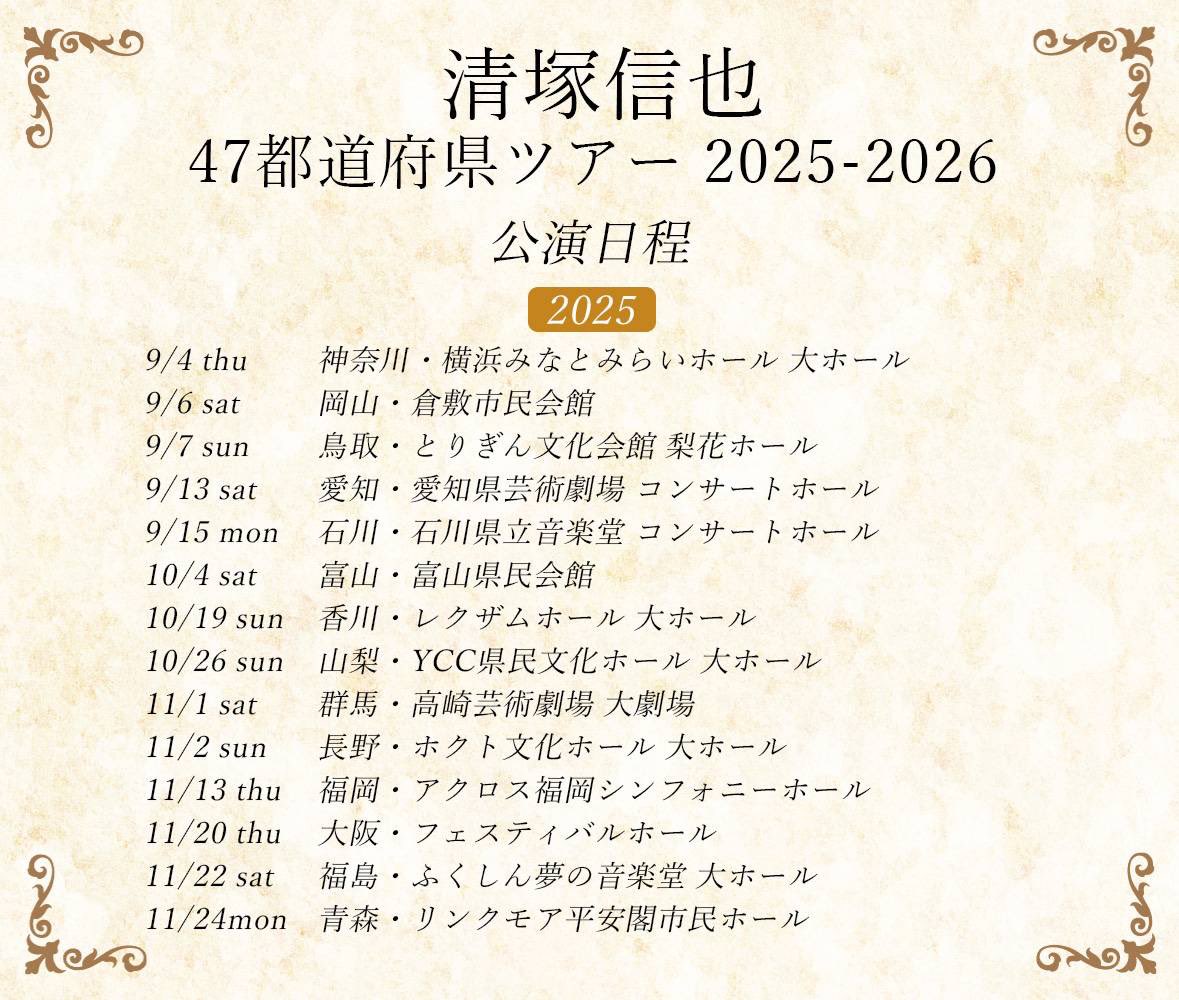 清塚信也
47都道府県ツアー 2025-2026
公演日程

2025

9/4 thu 神奈川・横浜みなとみらいホール 大ホール
9/6 sat 岡山・倉敷市民会館
9/7 sun 鳥取・とりぎん文化会館 梨花ホール
9/13 sat 愛知・愛知県芸術劇場 コンサートホール
9/15 mon 石川・石川県立音楽堂 コンサートホール
10/4 sat 富山・富山県民会館
10/19 sun 香川・レクザムホール 大ホール
10/26 sun 山梨・YCC県民文化ホール 大ホール
11/1 sat 群馬・高崎芸術劇場 大劇場
11/2 sun 長野・ホクト文化ホール 大ホール
11/13 thu 福岡・アクロス福岡シンフォニーホール
11/20 thu 大阪・フェスティバルホール
11/22 sat 福島・ふくしん夢の音楽堂 大ホール
11/24mon 青森・リンクモア平安閣市民ホール